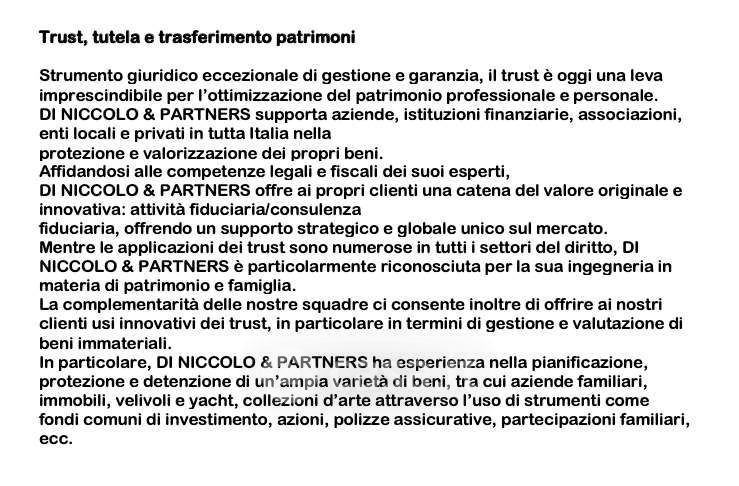 Trust, tutela e trasferimento patrimoni

Strumento giuridico eccezionale di gestione e garanzia, il trust è oggi una leva imprescindibile per l'ottimizzazione del patrimonio professionale e personale.
DI NICCOLO & PARTNERS supporta aziende, istituzioni finanziarie, associazioni, enti locali e privati in tutta Italia nella
protezione e valorizzazione dei propri beni.
Affidandosi alle competenze legali e fiscali dei suoi esperti,
DI NICCOLO & PARTNERS offre ai propri clienti una catena del valore originale e innovativa: attività fiduciaria/consulenza
fiduciaria, offrendo un supporto strategico e globale unico sul mercato.
Mentre le applicazioni dei trust sono numerose in tutti i settori del diritto, DI NICCOLO & PARTNERS è particolarmente riconosciuta per la sua ingegneria in materia di patrimonio e famiglia.
La complementarità delle nostre squadre ci consente inoltre di offrire ai nostri clienti usi innovativi dei trust, in particolare in termini di gestione e valutazione di beni immateriali.
In particolare, DI NICCOLO & PARTNERS ha esperienza nella pianificazione, protezione e detenzione di un'ampia varietà di beni, tra cui aziende familiari, immobili, velivoli e yacht, collezioni d'arte attraverso l'uso di strumenti come fondi comuni di investimento, azioni, polizze assicurative, partecipazioni familiari, ecc.